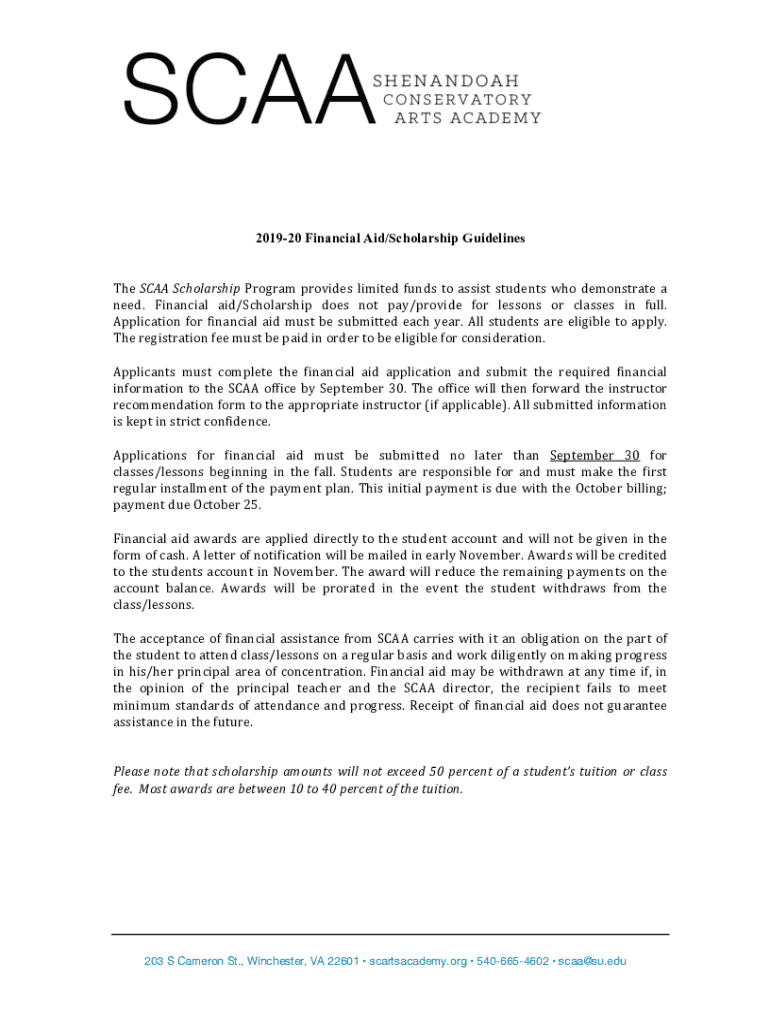 SCAA SHENANDOAH CONSERVATORY ARTS ACADEMY

2019-20 Financial Aid/Scholarship Guidelines

The SCAA Scholarship Program provides limited funds to assist students who demonstrate a need. Financial aid/Scholarship does not pay/provide for lessons or classes in full. Application for financial aid must be submitted each year. All students are eligible to apply. The registration fee must be paid in order to be eligible for consideration.

Applicants must complete the financial aid application and submit the required financial information to the SCAA office by September 30. The office will then forward the instructor recommendation form to the appropriate instructor (if applicable). All submitted information is kept in strict confidence.

Applications for financial aid must be submitted no later than September 30 for classes/lessons beginning in the fall. Students are responsible for and must make the first regular installment of the payment plan. This initial payment is due with the October billing; payment due October 25.

Financial aid awards are applied directly to the student account and will not be given in the form of cash. A letter of notification will be mailed in early November. Awards will be credited to the students account in November. The award will reduce the remaining payments on the account balance. Awards will be prorated in the event the student withdraws from the class/lessons.

The acceptance of financial assistance from SCAA carries with it an obligation on the part of the student to attend class/lessons on a regular basis and work diligently on making progress in his/her principal area of concentration. Financial aid may be withdrawn at any time if, in the opinion of the principal teacher and the SCAA director, the recipient fails to meet minimum standards of attendance and progress. Receipt of financial aid does not guarantee assistance in the future.

Please note that scholarship amounts will not exceed 50 percent of a student's tuition or class fee. Most awards are between 10 to 40 percent of the tuition.

203 S Cameron St., Winchester, VA 22601 • scartsacademy.org • 540-665-4602 • scaa@su.edu